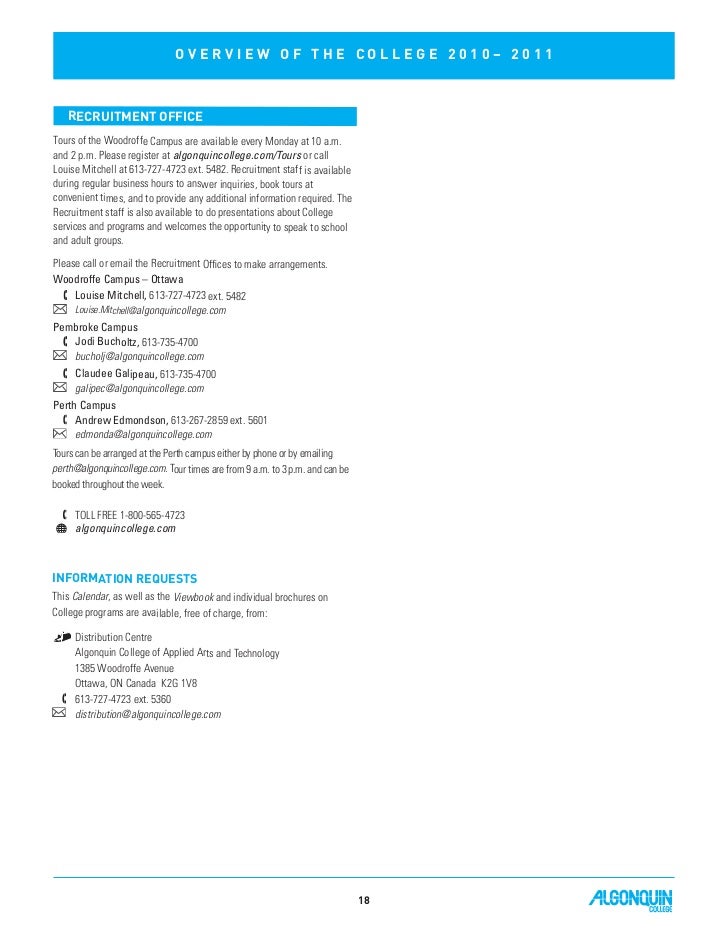 OVERVIEW OF THE COLLEGE 2010– 2011

RECRUITMENT OFFICE

Tours of the Woodroffe Campus are available every Monday at 10 a.m. and 2 p.m. Please register at algonquincollege.com/Tours or call Louise Mitchell at 613-727-4723 ext. 5482. Recruitment staff is available during regular business hours to answer inquiries, book tours at convenient times, and to provide any additional information required. The Recruitment staff is also available to do presentations about College services and programs and welcomes the opportunity to speak to school and adult groups.

Please call or email the Recruitment Offices to make arrangements.
Woodroffe Campus – Ottawa
Louise Mitchell, 613-727-4723 ext. 5482
Louise.Mitchell@algonquincollege.com
Pembroke Campus
Jodi Bucholtz, 613-735-4700
bucholj@algonquincollege.com
Claudee Galipeau, 613-735-4700
galipec@algonquincollege.com
Perth Campus
Andrew Edmondson, 613-267-2859 ext. 5601
edmonda@algonquincollege.com

Tours can be arranged at the Perth campus either by phone or by emailing perth@algonquincollege.com. Tour times are from 9 a.m. to 3 p.m. and can be booked throughout the week.

TOLL FREE 1-800-565-4723
algonquincollege.com

INFORMATION REQUESTS

This Calendar, as well as the Viewbook and individual brochures on College programs are available, free of charge, from:

Distribution Centre
Algonquin College of Applied Arts and Technology
1385 Woodroffe Avenue
Ottawa, ON Canada K2G 1V8
613-727-4723 ext. 5360
distribution@algonquincollege.com

18

ALGONQUIN COLLEGE